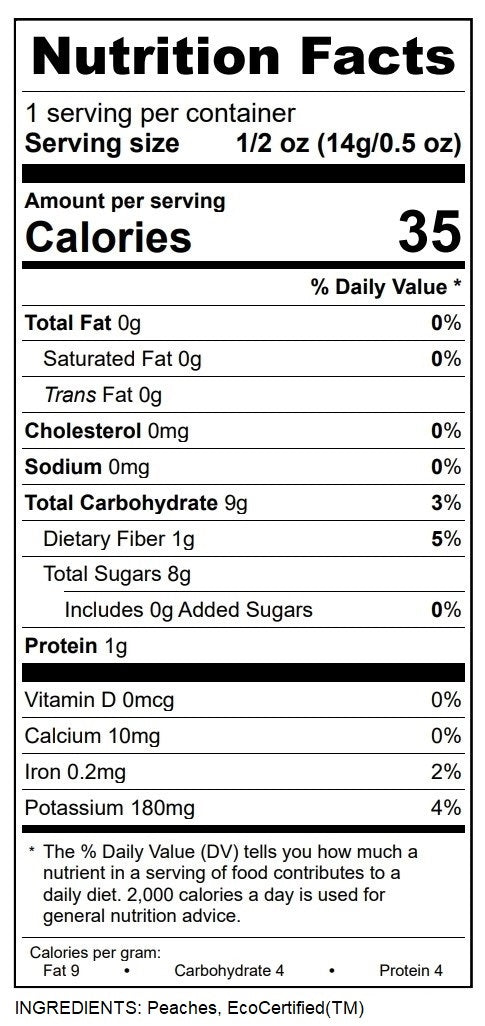 Nutrition Facts

1 serving per container
Serving size 1/2 oz (14g/0.5 oz)

Amount per serving
Calories 35

% Daily Value *

Total Fat 0g 0%
Saturated Fat 0g 0%
Trans Fat 0g
Cholesterol 0mg 0%
Sodium 0mg 0%
Total Carbohydrate 9g 3%
Dietary Fiber 1g 5%
Total Sugars 8g
Includes 0g Added Sugars 0%
Protein 1g

Vitamin D 0mcg 0%
Calcium 10mg 0%
Iron 0.2mg 2%
Potassium 180mg 4%

* The % Daily Value (DV) tells you how much a nutrient in a serving of food contributes to a daily diet. 2,000 calories a day is used for general nutrition advice.

Calories per gram:
Fat 9 • Carbohydrate 4 • Protein 4

INGREDIENTS: Peaches, EcoCertified(TM)